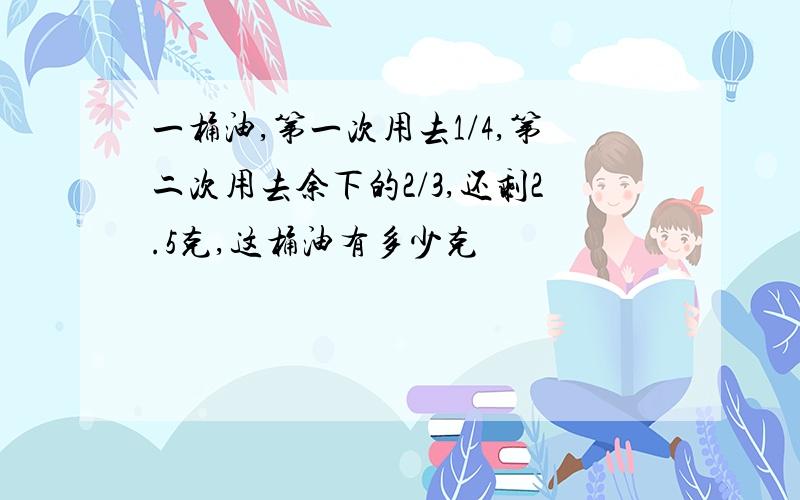 一桶油,第一次用去1/4,第二次用去余下的2/3,还剩2.5克,这桶油有多少克